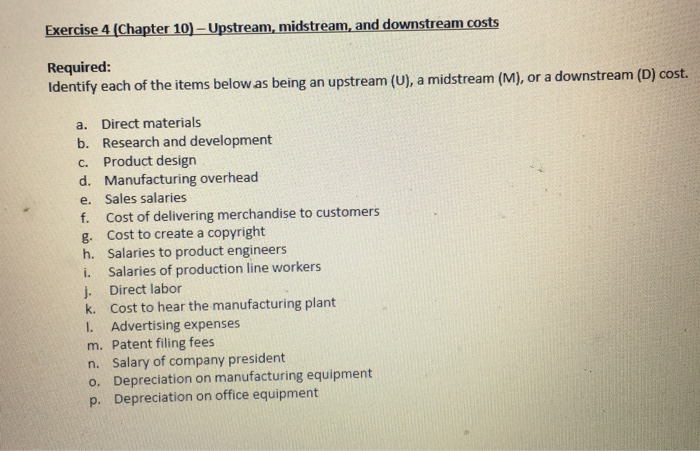 Exercise 4 (Chapter 10) – Upstream, midstream, and downstream costs

Required:
Identify each of the items below as being an upstream (U), a midstream (M), or a downstream (D) cost.

a. Direct materials
b. Research and development
c. Product design
d. Manufacturing overhead
e. Sales salaries
f. Cost of delivering merchandise to customers
g. Cost to create a copyright
h. Salaries to product engineers
i. Salaries of production line workers
j. Direct labor
k. Cost to hear the manufacturing plant
l. Advertising expenses
m. Patent filing fees
n. Salary of company president
o. Depreciation on manufacturing equipment
p. Depreciation on office equipment